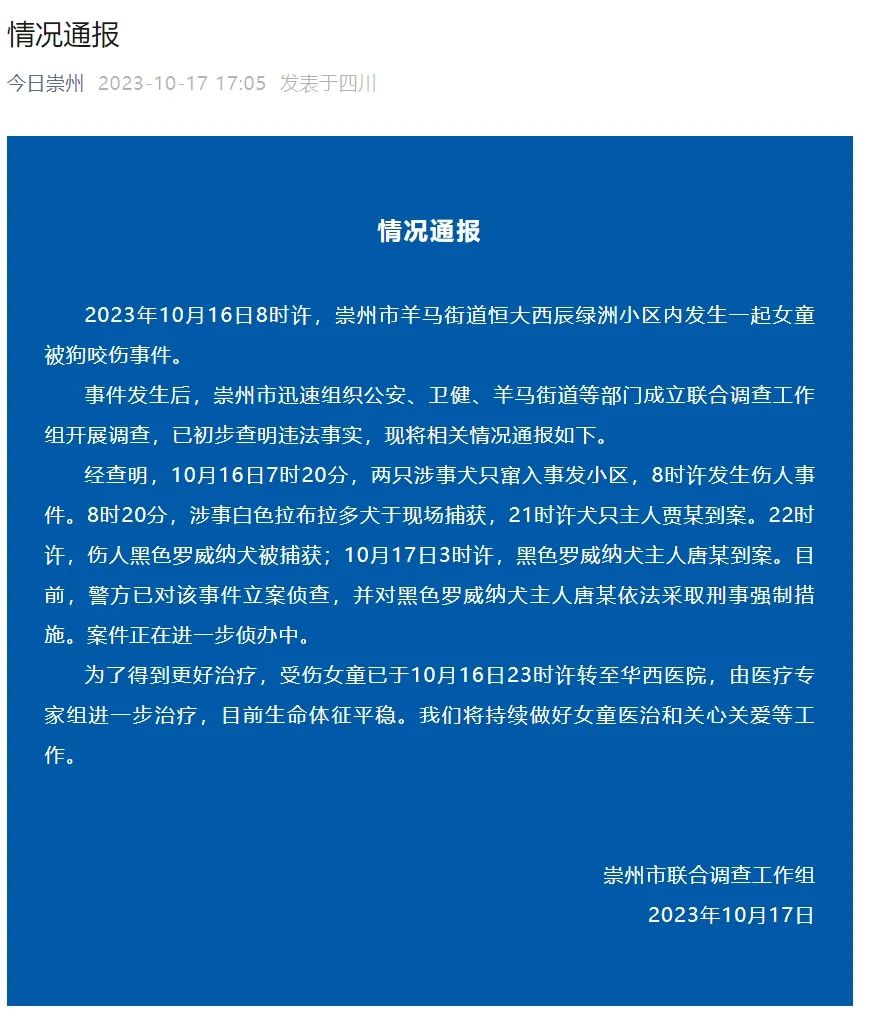 情况通报

今日崇州 2023-10-17 17:05 发表于四川

情况通报

2023年10月16日8时许，崇州市羊马街道恒大西辰绿洲小区内发生一起女童被狗咬伤事件。

事件发生后，崇州市迅速组织公安、卫健、羊马街道等部门成立联合调查工作组开展调查，已初步查明违法事实，现将相关情况通报如下。

经查明，10月16日7时20分，两只涉事犬只窜入事发小区，8时许发生伤人事件。8时20分，涉事白色拉布拉多犬于现场捕获，21时许犬只主人贾某到案。22时许，伤人黑色罗威纳犬被捕获；10月17日3时许，黑色罗威纳犬主人唐某到案。目前，警方已对该事件立案侦查，并对黑色罗威纳犬主人唐某依法采取刑事强制措施。案件正在进一步侦办中。

为了得到更好治疗，受伤女童已于10月16日23时许转至华西医院，由医疗专家组进一步治疗，目前生命体征平稳。我们将持续做好女童医治和关心关爱等工作。

崇州市联合调查工作组
2023年10月17日